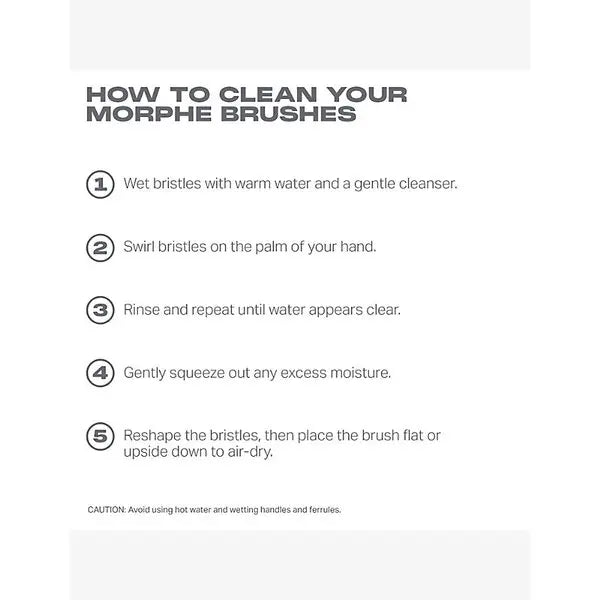 HOW TO CLEAN YOUR MORPHE BRUSHES

1 Wet bristles with warm water and a gentle cleanser.

2 Swirl bristles on the palm of your hand.

3 Rinse and repeat until water appears clear.

4 Gently squeeze out any excess moisture.

5 Reshape the bristles, then place the brush flat or upside down to air-dry.

CAUTION: Avoid using hot water and wetting handles and ferrules.